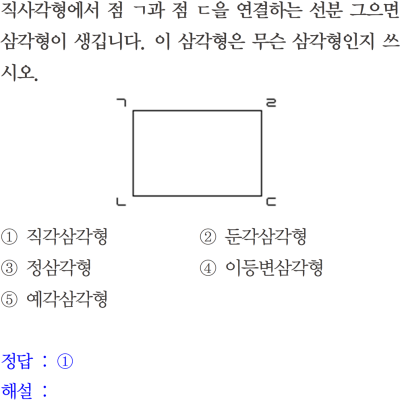 직사각형에서 점 ㄱ과 점 ㄷ을 연결하는 선분 그으면 삼각형이 생깁니다. 이 삼각형은 무슨 삼각형인지 쓰시오.

ㄱ
ㄹ
ㄴ
ㄷ

① 직각삼각형
② 둔각삼각형
③ 정삼각형
④ 이등변삼각형
⑤ 예각삼각형

정답 : ①
해설 :